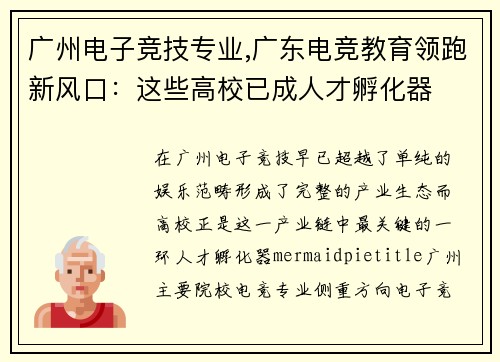 广州电子竞技专业,广东电竞教育领跑新风口：这些高校已成人才孵化器

在广州电子竞技早已超越了单纯的娱乐范畴形成了完整的产业生态而高校正是这一产业链中最关键的一环人才孵化器mermaidpietitle广州主要院校电竞专业侧重方向电子竞